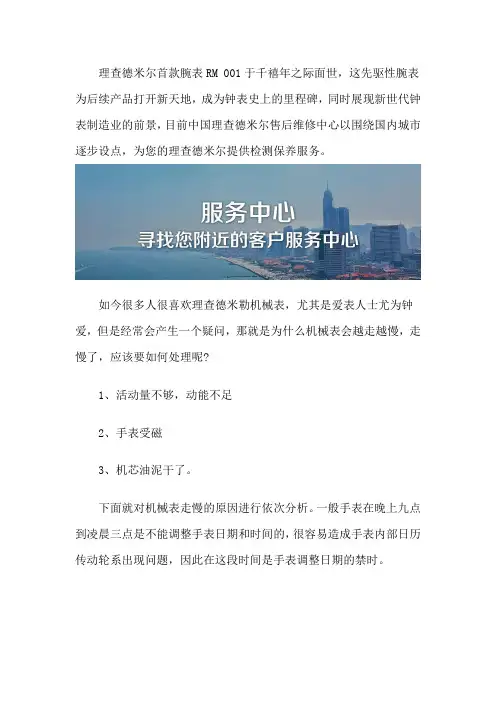 理查德米尔首款腕表 RM 001 于千禧年之际面世，这先驱性腕表为后续产品打开新天地，成为钟表史上的里程碑，同时展现新世代钟表制造业的前景，目前中国理查德米尔售后维修中心以围绕国内城市逐步设点，为您的理查德米尔提供检测保养服务。

服务中心
寻找您附近的客户服务中心

如今很多人很喜欢理查德米勒机械表，尤其是爱表人士尤为钟爱，但是经常会产生一个疑问，那就是为什么机械表会越走越慢，走慢了，应该要如何处理呢？

1、活动量不够，动能不足

2、手表受磁

3、机芯油泥干了。

下面就对机械表走慢的原因进行依次分析。一般手表在晚上九点到凌晨三点是不能调整手表日期和时间的，很容易造成手表内部日历传动轮系出现问题，因此在这段时间是手表调整日期的禁时。